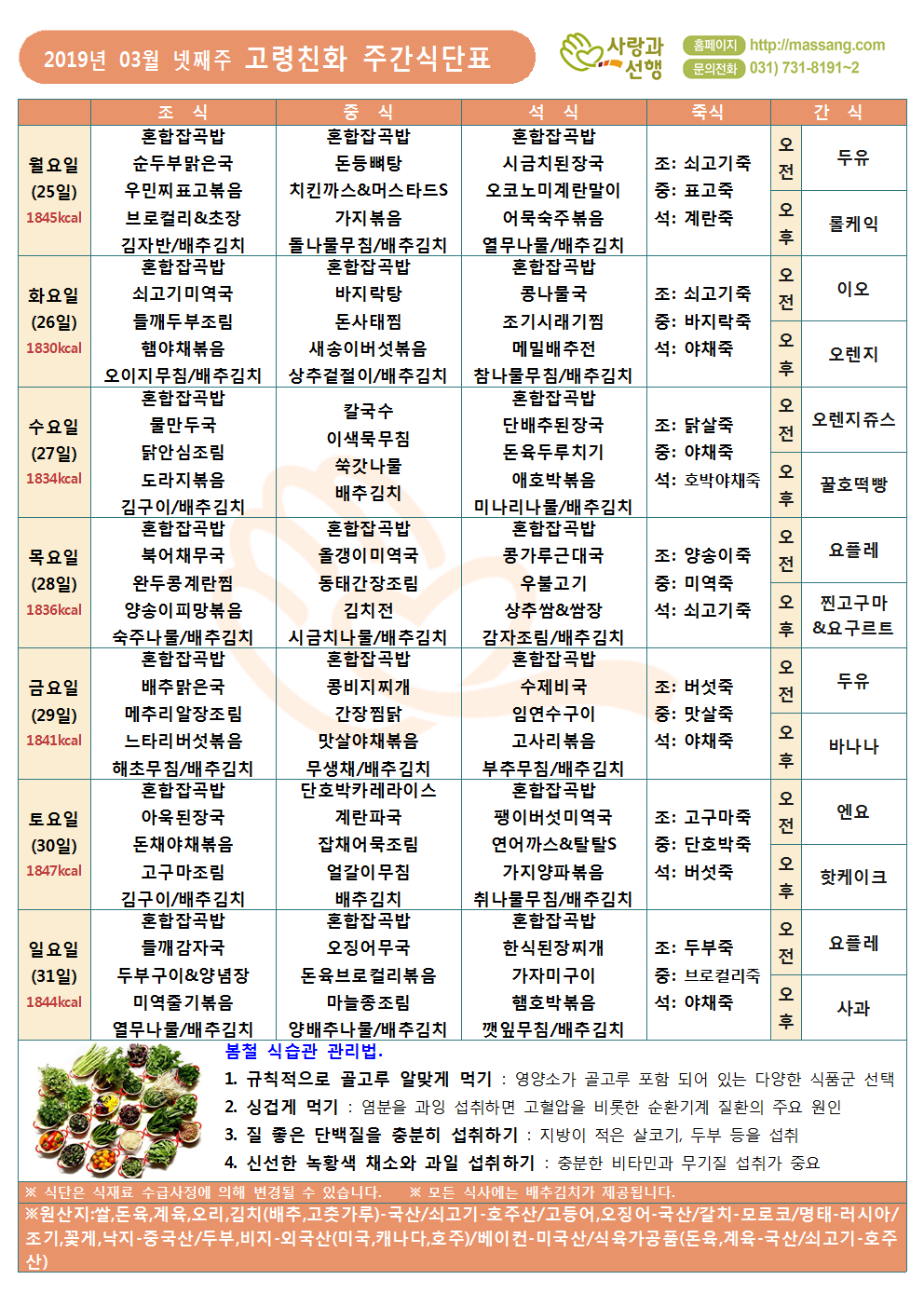 2019년 03월 넷째주 고령친화 주간식단표

사랑과 선행 홈페이지 http://massang.com 문의전화 031) 731-8191~2

| | 조 식 | 중 식 | 석 식 | 죽식 | 간 식 | |
|---|---|---|---|---|---|---|
| 월요일 (25일) 1845kcal | 혼합잡곡밥 순두부맑은국 우민찌표고볶음 브로컬리&초장 김자반/배추김치 | 혼합잡곡밥 돈등뼈탕 치킨까스&머스타드S 가지볶음 돌나물무침/배추김치 | 혼합잡곡밥 시금치된장국 오코노미계란말이 어묵숙주볶음 열무나물/배추김치 | 조: 쇠고기죽 중: 표고죽 석: 계란죽 | 오전 | 두유 |
| | | | | | 오후 | 롤케익 |
| 화요일 (26일) 1830kcal | 혼합잡곡밥 쇠고기미역국 들깨두부조림 햄야채볶음 오이지무침/배추김치 | 혼합잡곡밥 바지락탕 돈사태찜 새송이버섯볶음 상추겉절이/배추김치 | 혼합잡곡밥 콩나물국 조기시래기찜 메밀배추전 참나물무침/배추김치 | 조: 쇠고기죽 중: 바지락죽 석: 야채죽 | 오전 | 이오 |
| | | | | | 오후 | 오렌지 |
| 수요일 (27일) 1834kcal | 혼합잡곡밥 물만두국 닭안심조림 도라지볶음 김구이/배추김치 | 칼국수 이색묵무침 쑥갓나물 배추김치 | 혼합잡곡밥 단배추된장국 돈육두루치기 애호박볶음 미나리나물/배추김치 | 조: 닭살죽 중: 야채죽 석: 호박야채죽 | 오전 | 오렌지쥬스 |
| | | | | | 오후 | 꿀호떡빵 |
| 목요일 (28일) 1836kcal | 혼합잡곡밥 북어채무국 완두콩계란찜 양송이피망볶음 숙주나물/배추김치 | 혼합잡곡밥 올갱이미역국 동태간장조림 김치전 시금치나물/배추김치 | 혼합잡곡밥 콩가루근대국 우불고기 상추쌈&쌈장 감자조림/배추김치 | 조: 양송이죽 중: 미역죽 석: 쇠고기죽 | 오전 | 요플레 |
| | | | | | 오후 | 찐고구마 &요구르트 |
| 금요일 (29일) 1841kcal | 혼합잡곡밥 배추맑은국 메추리알장조림 느타리버섯볶음 해초무침/배추김치 | 혼합잡곡밥 콩비지찌개 간장찜닭 맛살야채볶음 무생채/배추김치 | 혼합잡곡밥 수제비국 임연수구이 고사리볶음 부추무침/배추김치 | 조: 버섯죽 중: 맛살죽 석: 야채죽 | 오전 | 두유 |
| | | | | | 오후 | 바나나 |
| 토요일 (30일) 1847kcal | 혼합잡곡밥 아욱된장국 돈채야채볶음 고구마조림 김구이/배추김치 | 단호박카레라이스 계란파국 잡채어묵조림 얼갈이무침 배추김치 | 혼합잡곡밥 팽이버섯미역국 연어까스&탈탈S 가지양파볶음 취나물무침/배추김치 | 조: 고구마죽 중: 단호박죽 석: 버섯죽 | 오전 | 엔요 |
| | | | | | 오후 | 핫케이크 |
| 일요일 (31일) 1844kcal | 혼합잡곡밥 들깨감자국 두부구이&양념장 미역줄기볶음 열무나물/배추김치 | 혼합잡곡밥 오징어무국 돈육브로컬리볶음 마늘종조림 양배추나물/배추김치 | 혼합잡곡밥 한식된장찌개 가자미구이 햄호박볶음 깻잎무침/배추김치 | 조: 두부죽 중: 브로컬리죽 석: 야채죽 | 오전 | 요플레 |
| | | | | | 오후 | 사과 |

봄철 식습관 관리법.
1. 규칙적으로 골고루 알맞게 먹기 : 영양소가 골고루 포함 되어 있는 다양한 식품군 선택
2. 싱겁게 먹기 : 염분을 과잉 섭취하면 고혈압을 비롯한 순환기계 질환의 주요 원인
3. 질 좋은 단백질을 충분히 섭취하기 : 지방이 적은 살코기, 두부 등을 섭취
4. 신선한 녹황색 채소와 과일 섭취하기 : 충분한 비타민과 무기질 섭취가 중요

※ 식단은 식재료 수급사정에 의해 변경될 수 있습니다. ※ 모든 식사에는 배추김치가 제공됩니다.
※원산지:쌀,돈육,계육,오리,김치(배추,고춧가루)-국산/쇠고기-호주산/고등어,오징어-국산/갈치-모로코/명태-러시아/조기,꽃게,낙지-중국산/두부,비지-외국산(미국,캐나다,호주)/베이컨-미국산/식육가공품(돈육,계육-국산/쇠고기-호주산)